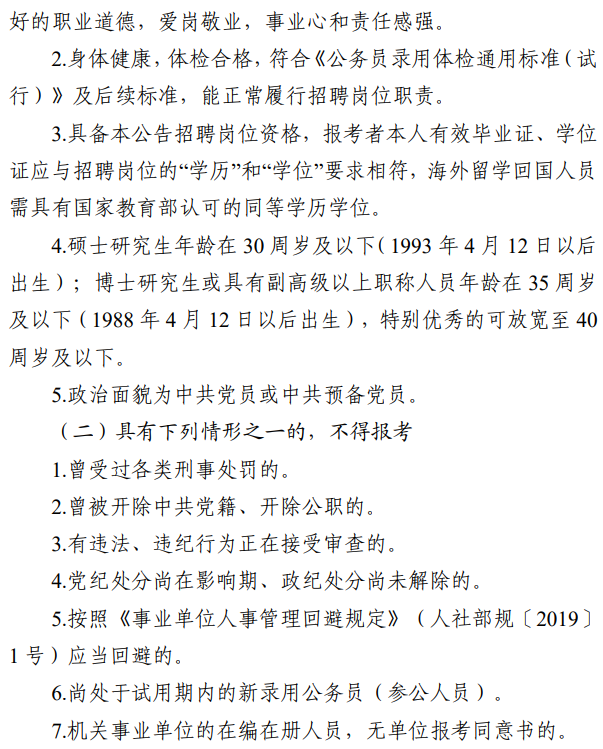 好的职业道德，爱岗敬业，事业心和责任感强。

2.身体健康，体检合格，符合《公务员录用体检通用标准（试行）》及后续标准，能正常履行招聘岗位职责。

3.具备本公告招聘岗位资格，报考者本人有效毕业证、学位证应与招聘岗位的“学历”和“学位”要求相符，海外留学回国人员需具有国家教育部认可的同等学历学位。

4.硕士研究生年龄在30周岁及以下（1993年4月12日以后出生）；博士研究生或具有副高级以上职称人员年龄在35周岁及以下（1988年4月12日以后出生），特别优秀的可放宽至40周岁及以下。

5.政治面貌为中共党员或中共预备党员。

（二）具有下列情形之一的，不得报考

1.曾受过各类刑事处罚的。

2.曾被开除中共党籍、开除公职的。

3.有违法、违纪行为正在接受审查的。

4.党纪处分尚在影响期、政纪处分尚未解除的。

5.按照《事业单位人事管理回避规定》（人社部规〔2019〕1号）应当回避的。

6.尚处于试用期内的新录用公务员（参公人员）。

7.机关事业单位的在编在册人员，无单位报考同意书的。